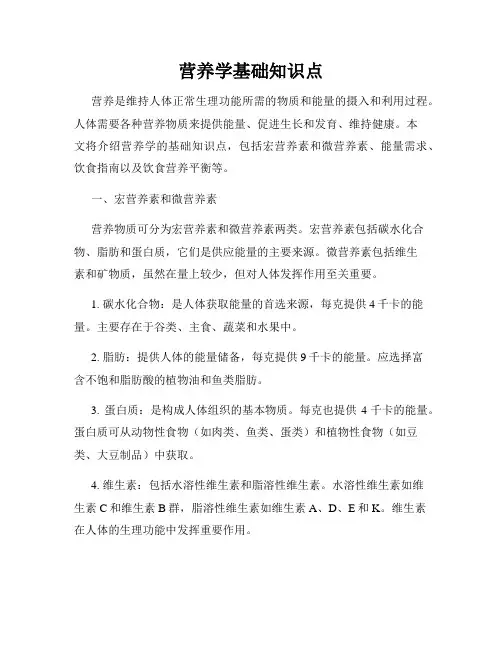 营养学基础知识点

营养是维持人体正常生理功能所需的物质和能量的摄入和利用过程。人体需要各种营养物质来提供能量、促进生长和发育、维持健康。本文将介绍营养学的基础知识点，包括宏营养素和微营养素、能量需求、饮食指南以及饮食营养平衡等。

一、宏营养素和微营养素

营养物质可分为宏营养素和微营养素两类。宏营养素包括碳水化合物、脂肪和蛋白质，它们是供应能量的主要来源。微营养素包括维生素和矿物质，虽然在量上较少，但对人体发挥作用至关重要。

1. 碳水化合物：是人体获取能量的首选来源，每克提供 4 千卡的能量。主要存在于谷类、主食、蔬菜和水果中。

2. 脂肪：提供人体的能量储备，每克提供 9 千卡的能量。应选择富含不饱和脂肪酸的植物油和鱼类脂肪。

3. 蛋白质：是构成人体组织的基本物质。每克也提供 4 千卡的能量。蛋白质可从动物性食物（如肉类、鱼类、蛋类）和植物性食物（如豆类、大豆制品）中获取。

4. 维生素：包括水溶性维生素和脂溶性维生素。水溶性维生素如维生素 C 和维生素 B 群，脂溶性维生素如维生素 A、D、E 和 K。维生素在人体的生理功能中发挥重要作用。